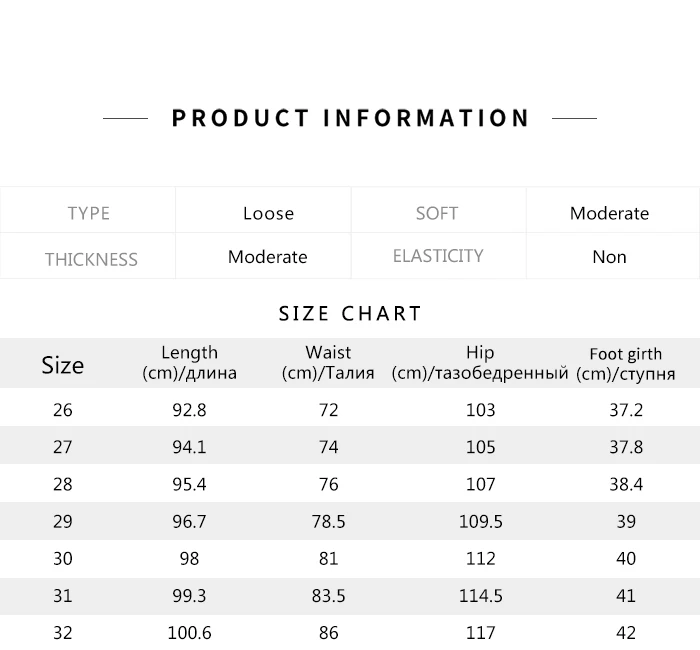 PRODUCT INFORMATION

| TYPE | Loose | SOFT | Moderate |
|---|---|---|---|
| THICKNESS | Moderate | ELASTICITY | Non |

SIZE CHART

| Size | Length (cm)/длина | Waist (cm)/Талия | Hip (cm)/тазобедренный | Foot girth (cm)/ступня |
|---|---|---|---|---|
| 26 | 92.8 | 72 | 103 | 37.2 |
| 27 | 94.1 | 74 | 105 | 37.8 |
| 28 | 95.4 | 76 | 107 | 38.4 |
| 29 | 96.7 | 78.5 | 109.5 | 39 |
| 30 | 98 | 81 | 112 | 40 |
| 31 | 99.3 | 83.5 | 114.5 | 41 |
| 32 | 100.6 | 86 | 117 | 42 |